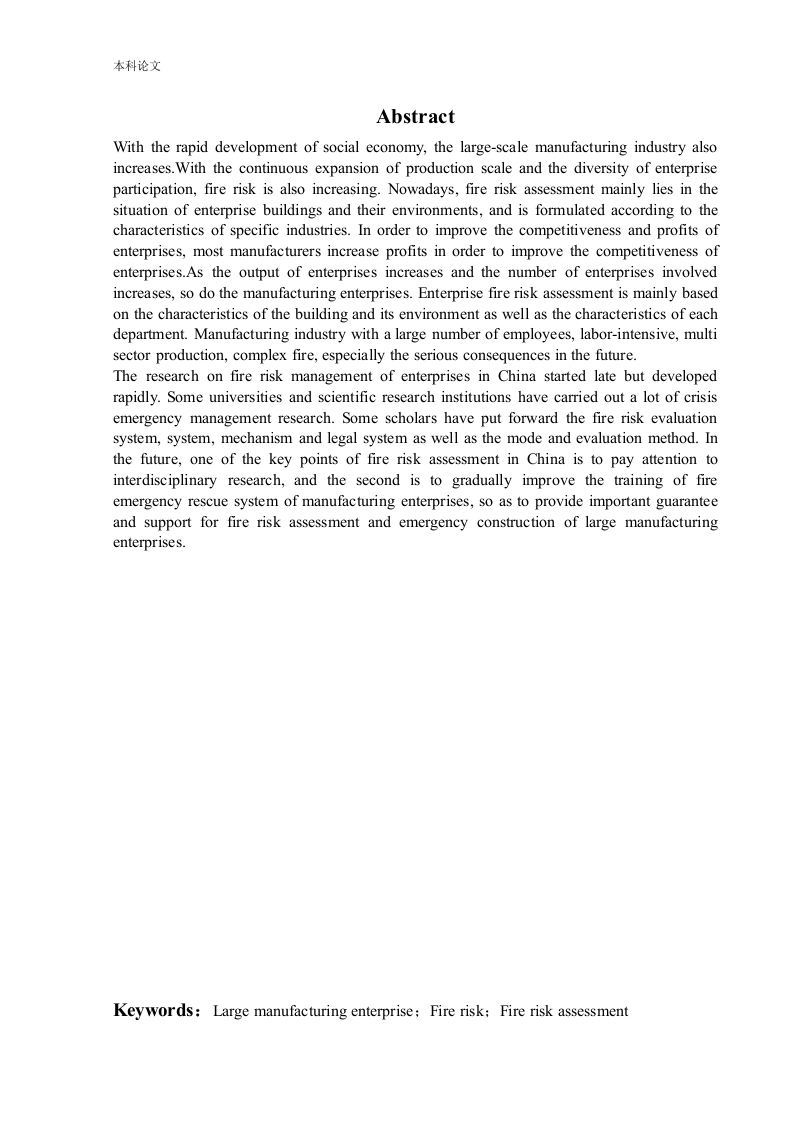 本科论文

Abstract

With the rapid development of social economy, the large-scale manufacturing industry also increases.With the continuous expansion of production scale and the diversity of enterprise participation, fire risk is also increasing. Nowadays, fire risk assessment mainly lies in the situation of enterprise buildings and their environments, and is formulated according to the characteristics of specific industries. In order to improve the competitiveness and profits of enterprises, most manufacturers increase profits in order to improve the competitiveness of enterprises.As the output of enterprises increases and the number of enterprises involved increases, so do the manufacturing enterprises. Enterprise fire risk assessment is mainly based on the characteristics of the building and its environment as well as the characteristics of each department. Manufacturing industry with a large number of employees, labor-intensive, multi sector production, complex fire, especially the serious consequences in the future.
The research on fire risk management of enterprises in China started late but developed rapidly. Some universities and scientific research institutions have carried out a lot of crisis emergency management research. Some scholars have put forward the fire risk evaluation system, system, mechanism and legal system as well as the mode and evaluation method. In the future, one of the key points of fire risk assessment in China is to pay attention to interdisciplinary research, and the second is to gradually improve the training of fire emergency rescue system of manufacturing enterprises, so as to provide important guarantee and support for fire risk assessment and emergency construction of large manufacturing enterprises.

Keywords：Large manufacturing enterprise；Fire risk；Fire risk assessment